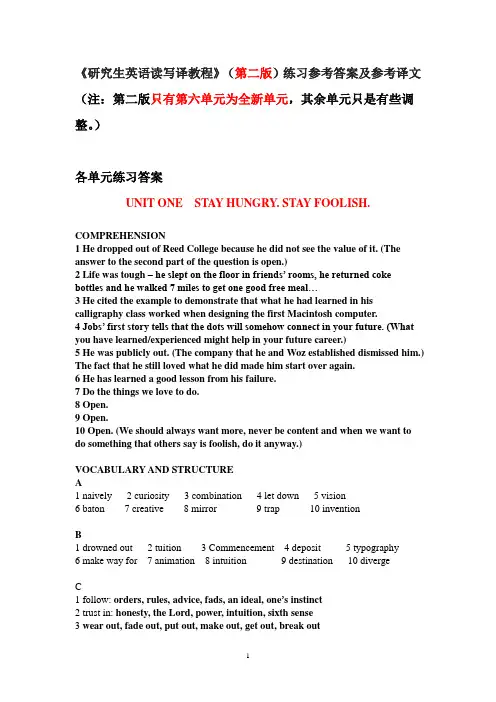 《研究生英语读写译教程》（第二版）练习参考答案及参考译文

（注：第二版只有第六单元为全新单元，其余单元只是有些调整。）

各单元练习答案

UNIT ONE STAY HUNGRY. STAY FOOLISH.

COMPREHENSION
1 He dropped out of Reed College because he did not see the value of it. (The answer to the second part of the question is open.)
2 Life was tough – he slept on the floor in friends' rooms, he returned coke bottles and he walked 7 miles to get one good free meal…
3 He cited the example to demonstrate that what he had learned in his calligraphy class worked when designing the first Macintosh computer.
4 Jobs' first story tells that the dots will somehow connect in your future. (What you have learned/experienced might help in your future career.)
5 He was publicly out. (The company that he and Woz established dismissed him.) The fact that he still loved what he did made him start over again.
6 He has learned a good lesson from his failure.
7 Do the things we love to do.
8 Open.
9 Open.
10 Open. (We should always want more, never be content and when we want to do something that others say is foolish, do it anyway.)

VOCABULARY AND STRUCTURE
A
1 naively 2 curiosity 3 combination 4 let down 5 vision
6 baton 7 creative 8 mirror 9 trap 10 invention

B
1 drowned out 2 tuition 3 Commencement 4 deposit 5 typography
6 make way for 7 animation 8 intuition 9 destination 10 diverge

C
1 follow: orders, rules, advice, fads, an ideal, one's instinct
2 trust in: honesty, the Lord, power, intuition, sixth sense
3 wear out, fade out, put out, make out, get out, break out

1